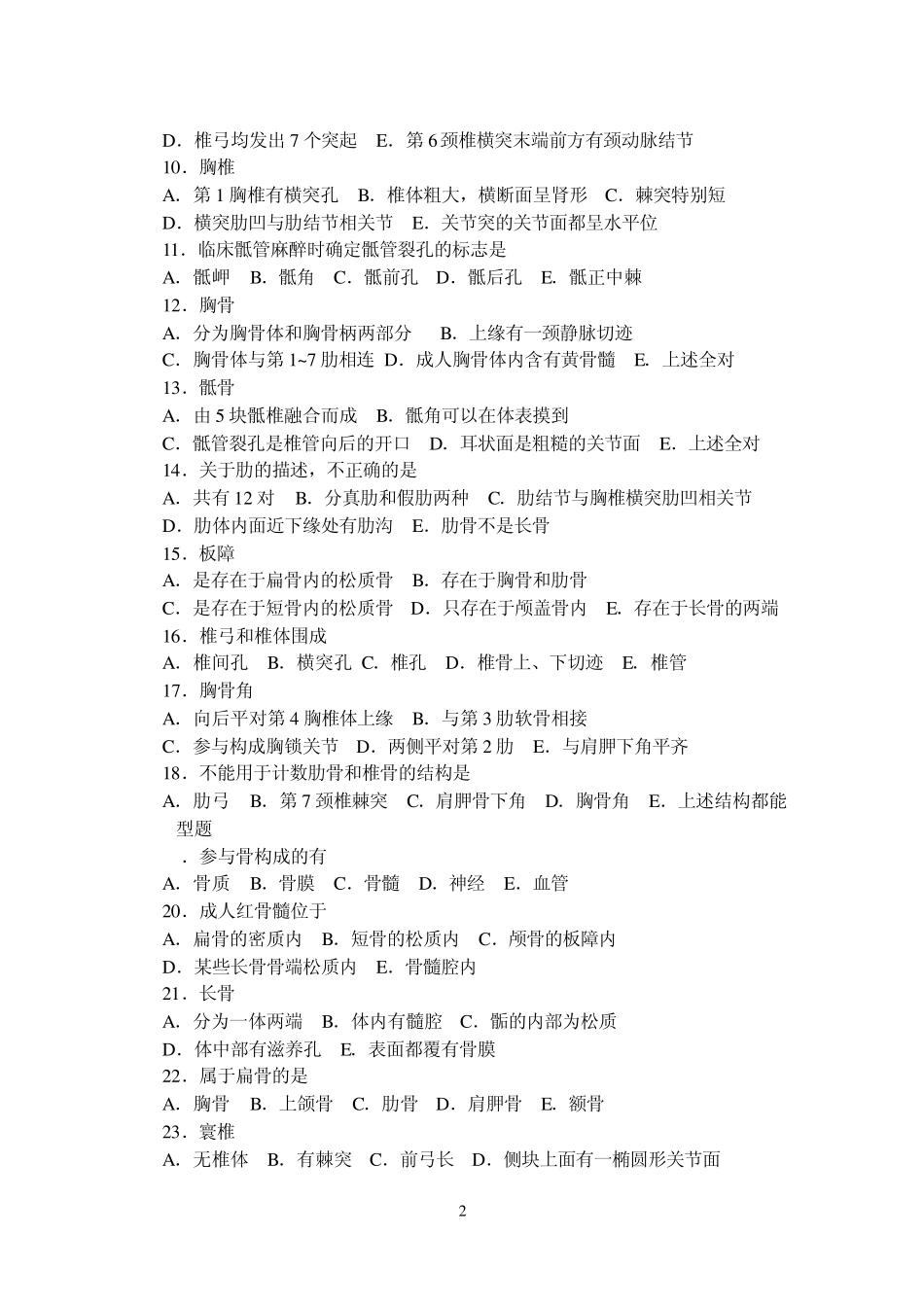 D．椎弓均发出 7 个突起　E．第 6 颈椎横突末端前方有颈动脉结节
10．胸椎
A．第 1 胸椎有横突孔　B．椎体粗大，横断面呈肾形　C．棘突特别短
D．横突肋凹与肋结节相关节　E．关节突的关节面都呈水平位
11．临床骶管麻醉时确定骶管裂孔的标志是
A．骶岬　B．骶角　C．骶前孔　D．骶后孔　E．骶正中棘
12．胸骨
A．分为胸骨体和胸骨柄两部分　B．上缘有一颈静脉切迹
C．胸骨体与第 1~7 肋相连　D．成人胸骨体内含有黄骨髓　E．上述全对
13．骶骨
A．由 5 块骶椎融合而成　B．骶角可以在体表摸到
C．骶管裂孔是椎管向后的开口　D．耳状面是粗糙的关节面　E．上述全对
14．关于肋的描述，不正确的是
A．共有 12 对　B．分真肋和假肋两种　C．肋结节与胸椎横突肋凹相关节
D．肋体内面近下缘处有肋沟　E．肋骨不是长骨
15．板障
A．是存在于扁骨内的松质骨　B．存在于胸骨和肋骨
C．是存在于短骨内的松质骨　D．只存在于颅盖骨内　E．存在于长骨的两端
16．椎弓和椎体围成
A．椎间孔　B．横突孔 C．椎孔　D．椎骨上、下切迹　E．椎管
17．胸骨角
A．向后平对第 4 胸椎体上缘　B．与第 3 肋软骨相接
C．参与构成胸锁关节　D．两侧平对第 2 肋　E．与肩胛下角平齐
18．不能用于计数肋骨和椎骨的结构是
A．肋弓　B．第 7 颈椎棘突　C．肩胛骨下角　D．胸骨角　E．上述结构都能
型题
．参与骨构成的有
A．骨质　B．骨膜　C．骨髓　D．神经　E．血管
20．成人红骨髓位于
A．扁骨的密质内　B．短骨的松质内　C．颅骨的板障内
D．某些长骨骨端松质内　E．骨髓腔内
21．长骨
A．分为一体两端　B．体内有髓腔　C．骺的内部为松质
D．体中部有滋养孔　E．表面都覆有骨膜
22．属于扁骨的是
A．胸骨　B．上颌骨　C．肋骨　D．肩胛骨　E．额骨
23．寰椎
A．无椎体　B．有棘突　C．前弓长　D．侧块上面有一椭圆形关节面

2